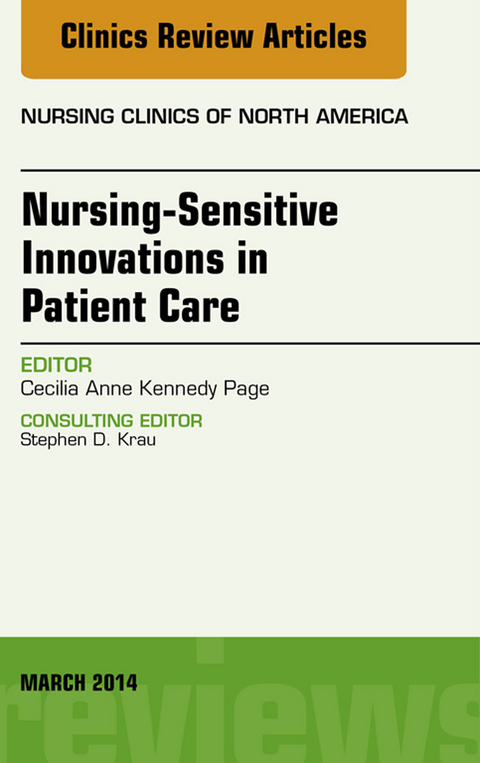 Clinics Review Articles

NURSING CLINICS OF NORTH AMERICA

Nursing-Sensitive Innovations in Patient Care

EDITOR
Cecilia Anne Kennedy Page

CONSULTING EDITOR
Stephen D. Krau

MARCH 2014

reviews